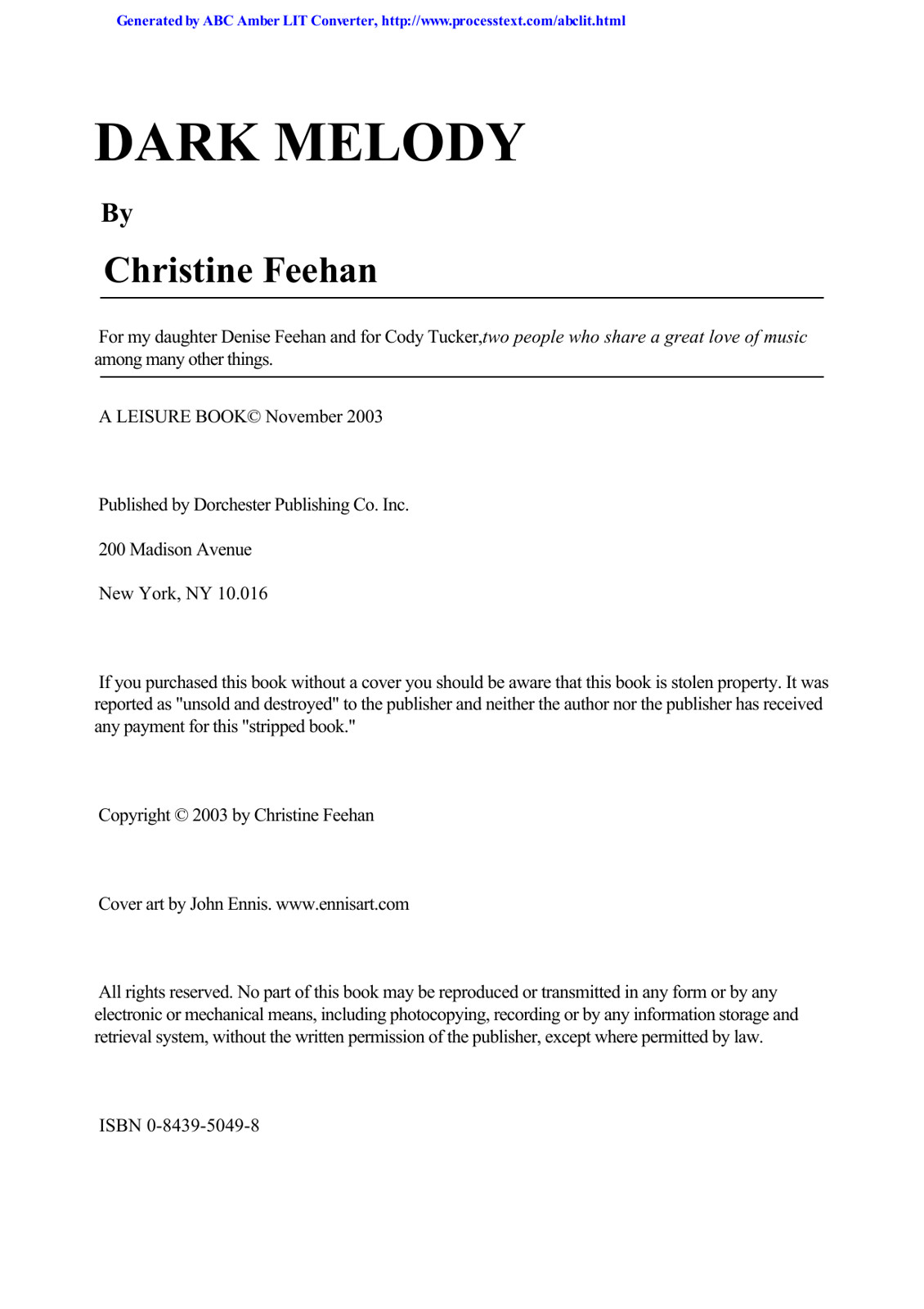 Generated by ABC Amber LIT Converter, http://www.processtext.com/abclit.html

DARK MELODY

By

Christine Feehan

For my daughter Denise Feehan and for Cody Tucker,two people who share a great love of music among many other things.

A LEISURE BOOK© November 2003

Published by Dorchester Publishing Co. Inc.

200 Madison Avenue

New York, NY 10.016

If you purchased this book without a cover you should be aware that this book is stolen property. It was reported as "unsold and destroyed" to the publisher and neither the author nor the publisher has received any payment for this "stripped book."

Copyright © 2003 by Christine Feehan

Cover art by John Ennis. www.ennisart.com

All rights reserved. No part of this book may be reproduced or transmitted in any form or by any electronic or mechanical means, including photocopying, recording or by any information storage and retrieval system, without the written permission of the publisher, except where permitted by law.

ISBN 0-8439-5049-8